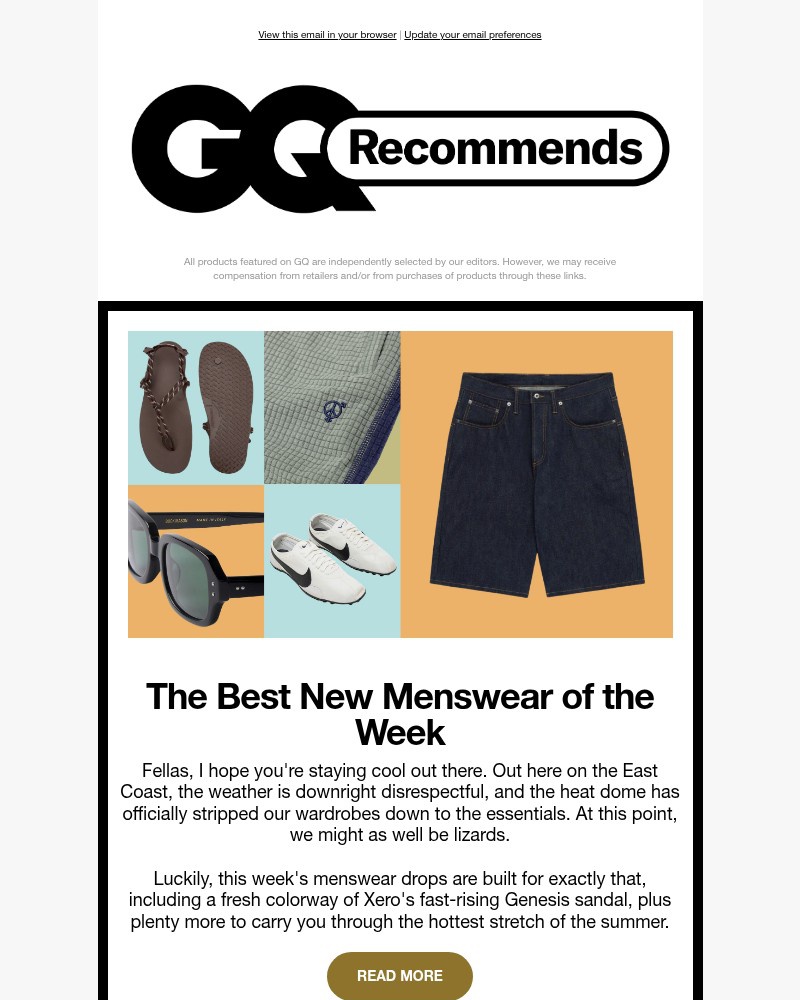 View this email in your browser | Update your email preferences

GQ Recommends

All products featured on GQ are independently selected by our editors. However, we may receive compensation from retailers and/or from purchases of products through these links.

The Best New Menswear of the Week

Fellas, I hope you're staying cool out there. Out here on the East Coast, the weather is downright disrespectful, and the heat dome has officially stripped our wardrobes down to the essentials. At this point, we might as well be lizards.

Luckily, this week's menswear drops are built for exactly that, including a fresh colorway of Xero's fast-rising Genesis sandal, plus plenty more to carry you through the hottest stretch of the summer.

READ MORE